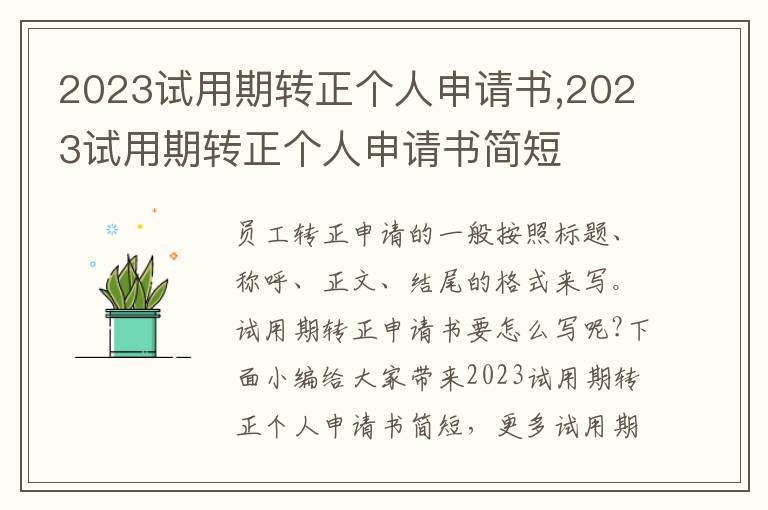 2023试用期转正个人申请书,2023试用期转正个人申请书简短

员工转正申请的一般按照标题、称呼、正文、结尾的格式来写。试用期转正申请书要怎么写呢?下面小编给大家带来2023试用期转正个人申请书简短，更多试用期